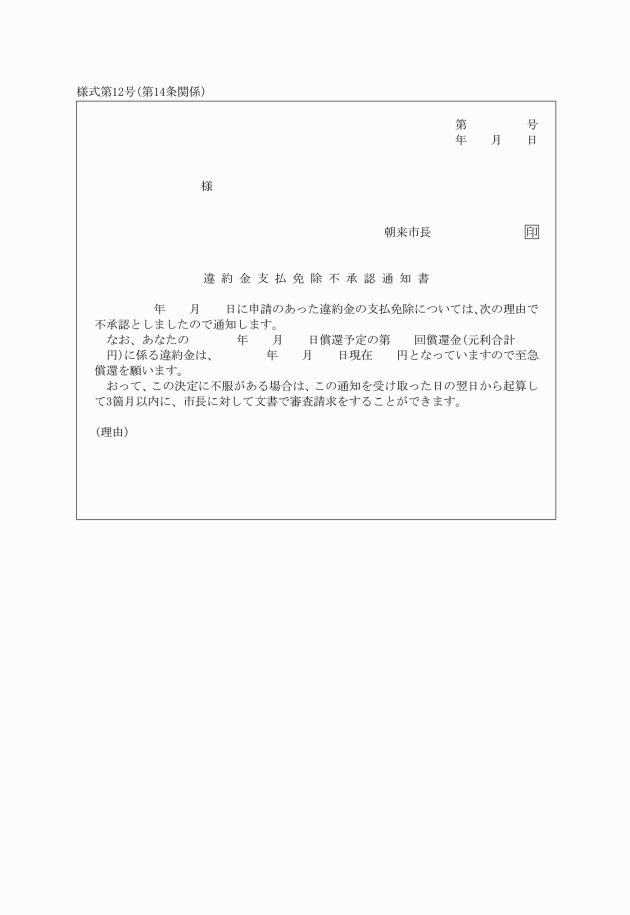 様式第12号(第14条関係)

第　　　号
年　　月　　日

様

朝来市長　　　　　　印

違約金支払免除不承認通知書

年　　月　　日に申請のあった違約金の支払免除については、次の理由で不承認としましたので通知します。

なお、あなたの　　　年　　月　　日償還予定の第　　回償還金(元利合計　　円)に係る違約金は、　　　年　　月　　日現在　　円となっていますので至急償還を願います。

おって、この決定に不服がある場合は、この通知を受け取った日の翌日から起算して3箇月以内に、市長に対して文書で審査請求をすることができます。

(理由)